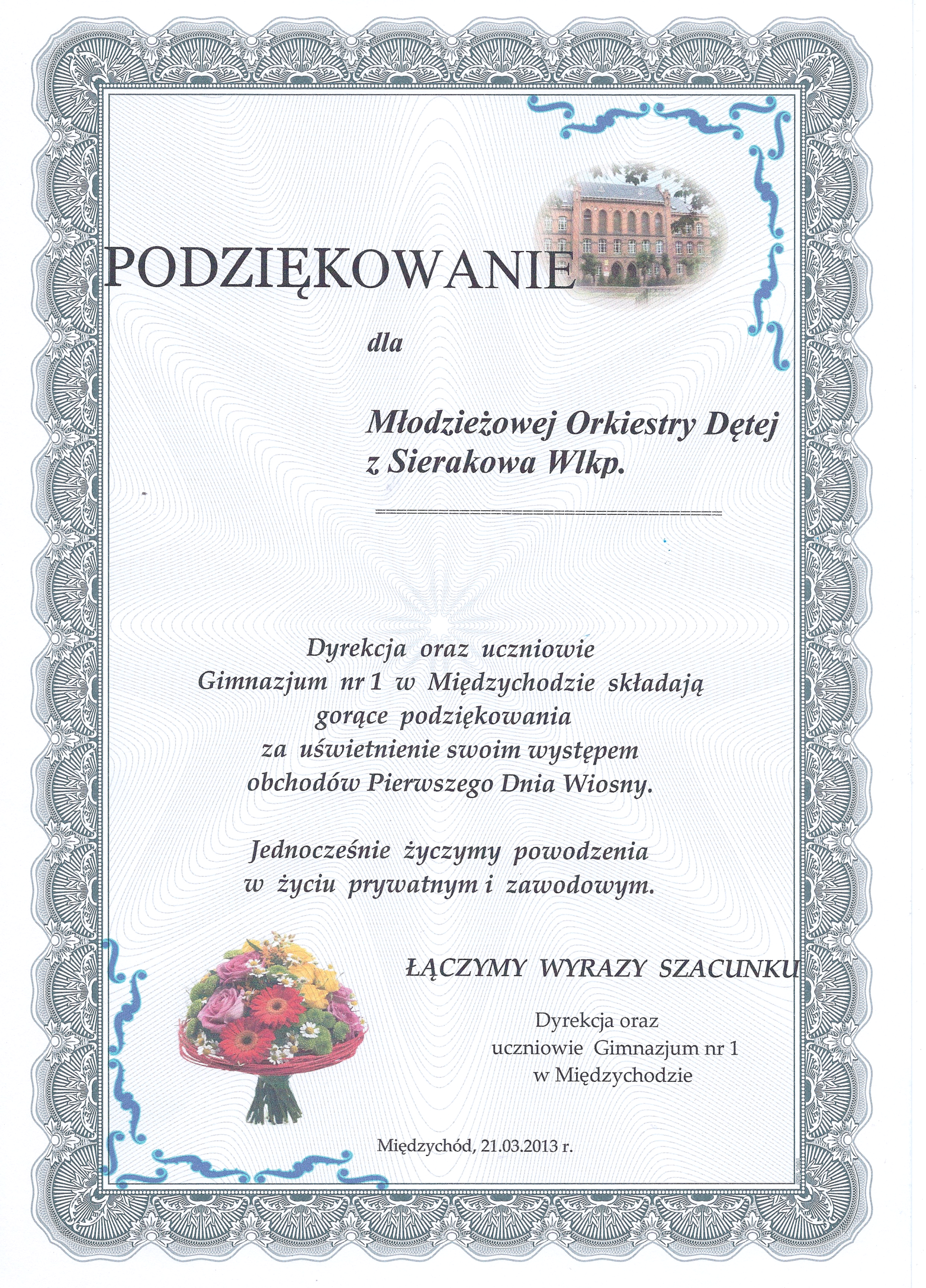 PODZIĘKOWANIE

dla

Młodzieżowej Orkiestry Dętej z Sierakowa Wlkp.

Dyrekcja oraz uczniowie Gimnazjum nr 1 w Międzychodzie składają gorące podziękowania za uświetnienie swoim występem obchodów Pierwszego Dnia Wiosny.

Jednocześnie życzymy powodzenia w życiu prywatnym i zawodowym.

ŁĄCZYMY WYRAZY SZACUNKU

Dyrekcja oraz uczniowie Gimnazjum nr 1 w Międzychodzie

Międzychód, 21.03.2013 r.